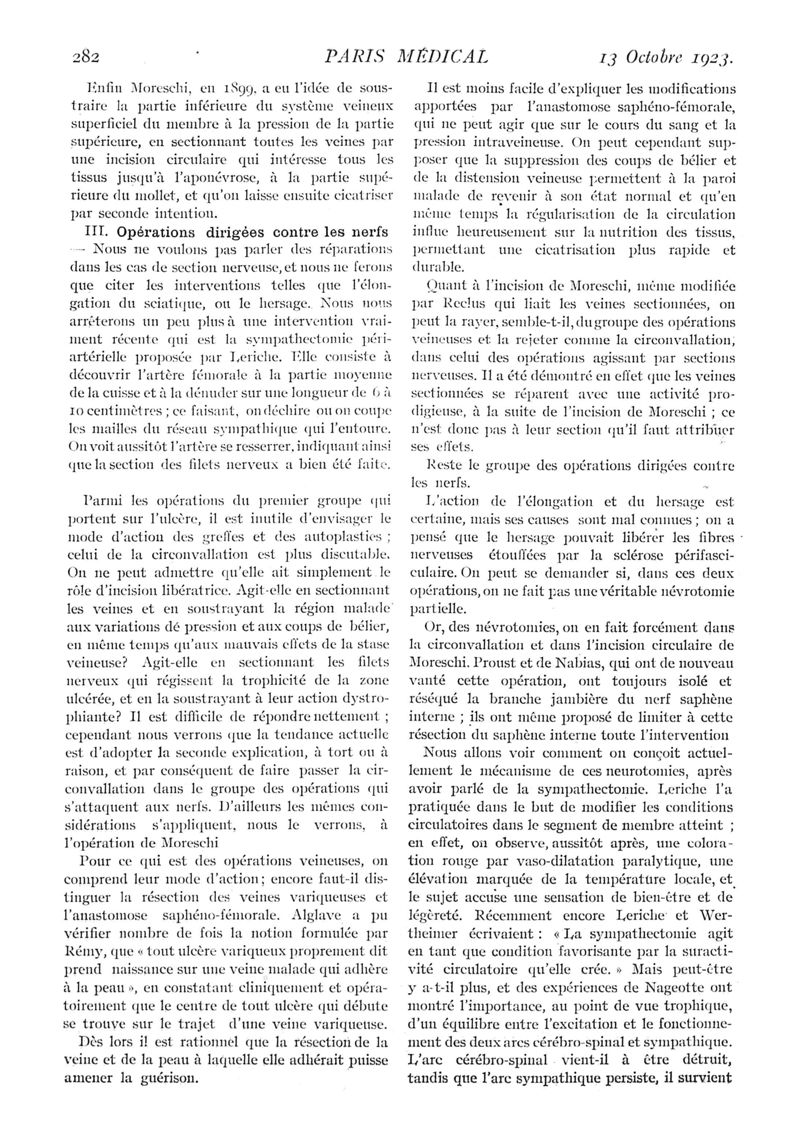 282 PARIS MÉDICAL 13 Octobre 1923.

Enfin Moreschi, en 1899, a eu l'idée de soustraire la partie inférieure du système veineux superficiel du membre à la pression de la partie supérieure, en sectionnant toutes les veines par une incision circulaire qui intéresse tous les tissus jusqu'à l'aponévrose, à la partie supérieure du mollet, et qu'on laisse ensuite cicatriser par seconde intention.

III. Opérations dirigées contre les nerfs — Nous ne voulons pas parler des réparations dans les cas de section nerveuse, et nous ne ferons que citer les interventions telles que l'élongation du sciatique, ou le hersage. Nous nous arrêterons un peu plus à une intervention vraiment récente qui est la sympathectomie périartérielle proposée par Leriche. Elle consiste à découvrir l'artère fémorale à la partie moyenne de la cuisse et à la dénuder sur une longueur de 6 à 10 centimètres ; ce faisant, on déchire ou on coupe les mailles du réseau sympathique qui l'entoure. On voit aussitôt l'artère se resserrer, indiquant ainsi que la section des filets nerveux a bien été faite.

Parmi les opérations du premier groupe qui portent sur l'ulcère, il est inutile d'envisager le mode d'action des greffes et des autoplasties ; celui de la circonvallation est plus discutable. On ne peut admettre qu'elle ait simplement le rôle d'incision libératrice. Agit-elle en sectionnant les veines et en soustrayant la région malade aux variations de pression et aux coups de bélier, en même temps qu'aux mauvais effets de la stase veineuse? Agit-elle en sectionnant les filets nerveux qui régissent la trophicité de la zone ulcérée, et en la soustrayant à leur action dystrophiante? Il est difficile de répondre nettement ; cependant nous verrons que la tendance actuelle est d'adopter la seconde explication, à tort ou à raison, et par conséquent de faire passer la circonvallation dans le groupe des opérations qui s'attaquent aux nerfs. D'ailleurs les mêmes considérations s'appliquent, nous le verrons, à l'opération de Moreschi

Pour ce qui est des opérations veineuses, on comprend leur mode d'action ; encore faut-il distinguer la résection des veines variqueuses et l'anastomose saphéno-fémorale. Alglave a pu vérifier nombre de fois la notion formulée par Rémy, que « tout ulcère variqueux proprement dit prend naissance sur une veine malade qui adhère à la peau », en constatant cliniquement et opératoirement que le centre de tout ulcère qui débute se trouve sur le trajet d'une veine variqueuse.

Dès lors il est rationnel que la résection de la veine et de la peau à laquelle elle adhérait puisse amener la guérison.

Il est moins facile d'expliquer les modifications apportées par l'anastomose saphéno-fémorale, qui ne peut agir que sur le cours du sang et la pression intraveineuse. On peut cependant supposer que la suppression des coups de bélier et de la distension veineuse permettent à la paroi malade de revenir à son état normal et qu'en même temps la régularisation de la circulation influe heureusement sur la nutrition des tissus, permettant une cicatrisation plus rapide et durable.

Quant à l'incision de Moreschi, même modifiée par Reclus qui liait les veines sectionnées, on peut la rayer, semble-t-il, du groupe des opérations veineuses et la rejeter comme la circonvallation, dans celui des opérations agissant par sections nerveuses. Il a été démontré en effet que les veines sectionnées se réparent avec une activité prodigieuse, à la suite de l'incision de Moreschi ; ce n'est donc pas à leur section qu'il faut attribuer ses effets.

Reste le groupe des opérations dirigées contre les nerfs.

L'action de l'élongation et du hersage est certaine, mais ses causes sont mal connues ; on a pensé que le hersage pouvait libérer les fibres nerveuses étouffées par la sclérose périfasciculaire. On peut se demander si, dans ces deux opérations, on ne fait pas une véritable névrotomie partielle.

Or, des névrotomies, on en fait forcément dans la circonvallation et dans l'incision circulaire de Moreschi. Proust et de Nabias, qui ont de nouveau vanté cette opération, ont toujours isolé et réséqué la branche jambière du nerf saphène interne ; ils ont même proposé de limiter à cette résection du saphène interne toute l'intervention

Nous allons voir comment on conçoit actuellement le mécanisme de ces neurotomies, après avoir parlé de la sympathectomie. Leriche l'a pratiquée dans le but de modifier les conditions circulatoires dans le segment de membre atteint ; en effet, on observe, aussitôt après, une coloration rouge par vaso-dilatation paralytique, une élévation marquée de la température locale, et le sujet accuse une sensation de bien-être et de légèreté. Récemment encore Leriche et Wertheimer écrivaient : « La sympathectomie agit en tant que condition favorisante par la suractivité circulatoire qu'elle crée. » Mais peut-être y a-t-il plus, et des expériences de Nageotte ont montré l'importance, au point de vue trophique, d'un équilibre entre l'excitation et le fonctionnement des deux arcs cérébro-spinal et sympathique. L'arc cérébro-spinal vient-il à être détruit, tandis que l'arc sympathique persiste, il survient